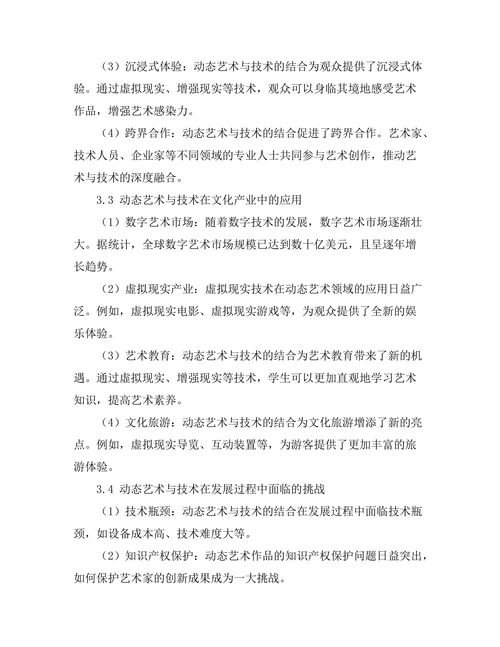 （3）沉浸式体验：动态艺术与技术的结合为观众提供了沉浸式体验。通过虚拟现实、增强现实等技术，观众可以身临其境地感受艺术作品，增强艺术感染力。

（4）跨界合作：动态艺术与技术的结合促进了跨界合作。艺术家、技术人员、企业家等不同领域的专业人士共同参与艺术创作，推动艺术与技术的深度融合。

3.3 动态艺术与技术在文化产业中的应用

（1）数字艺术市场：随着数字技术的发展，数字艺术市场逐渐壮大。据统计，全球数字艺术市场规模已达到数十亿美元，且呈逐年增长趋势。

（2）虚拟现实产业：虚拟现实技术在动态艺术领域的应用日益广泛。例如，虚拟现实电影、虚拟现实游戏等，为观众提供了全新的娱乐体验。

（3）艺术教育：动态艺术与技术的结合为艺术教育带来了新的机遇。通过虚拟现实、增强现实等技术，学生可以更加直观地学习艺术知识，提高艺术素养。

（4）文化旅游：动态艺术与技术的结合为文化旅游增添了新的亮点。例如，虚拟现实导览、互动装置等，为游客提供了更加丰富的旅游体验。

3.4 动态艺术与技术在发展过程中面临的挑战

（1）技术瓶颈：动态艺术与技术的结合在发展过程中面临技术瓶颈，如设备成本高、技术难度大等。

（2）知识产权保护：动态艺术作品的知识产权保护问题日益突出，如何保护艺术家的创新成果成为一大挑战。